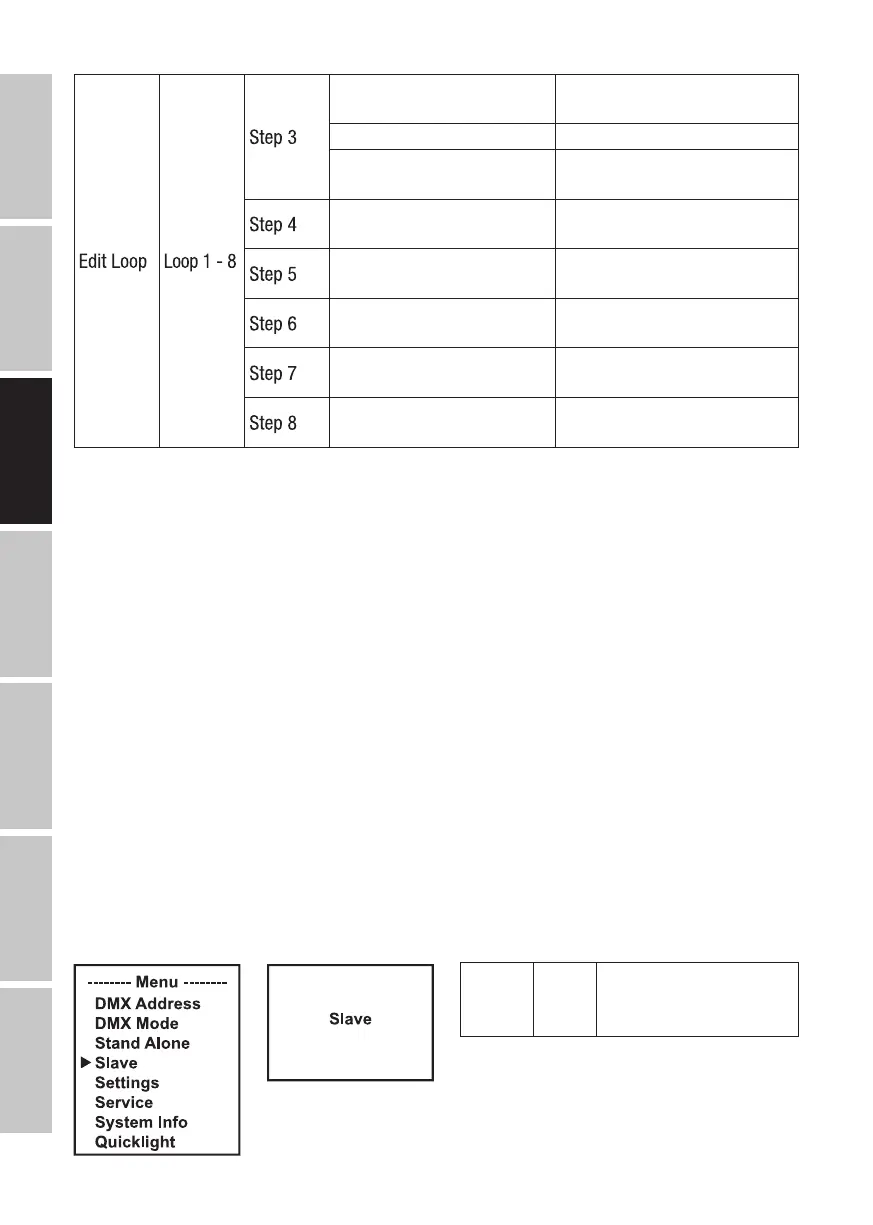 | Edit Loop | Loop 1 - 8 | Step 3 | | |
|---|---|---|---|---|
| | | | | |
| | | | | |
| | | Step 4 | | |
| | | Step 5 | | |
| | | Step 6 | | |
| | | Step 7 | | |
| | | Step 8 | | |

-------- Menu --------
DMX Address
DMX Mode
Stand Alone
▶ Slave
Settings
Service
System Info
Quicklight

Slave